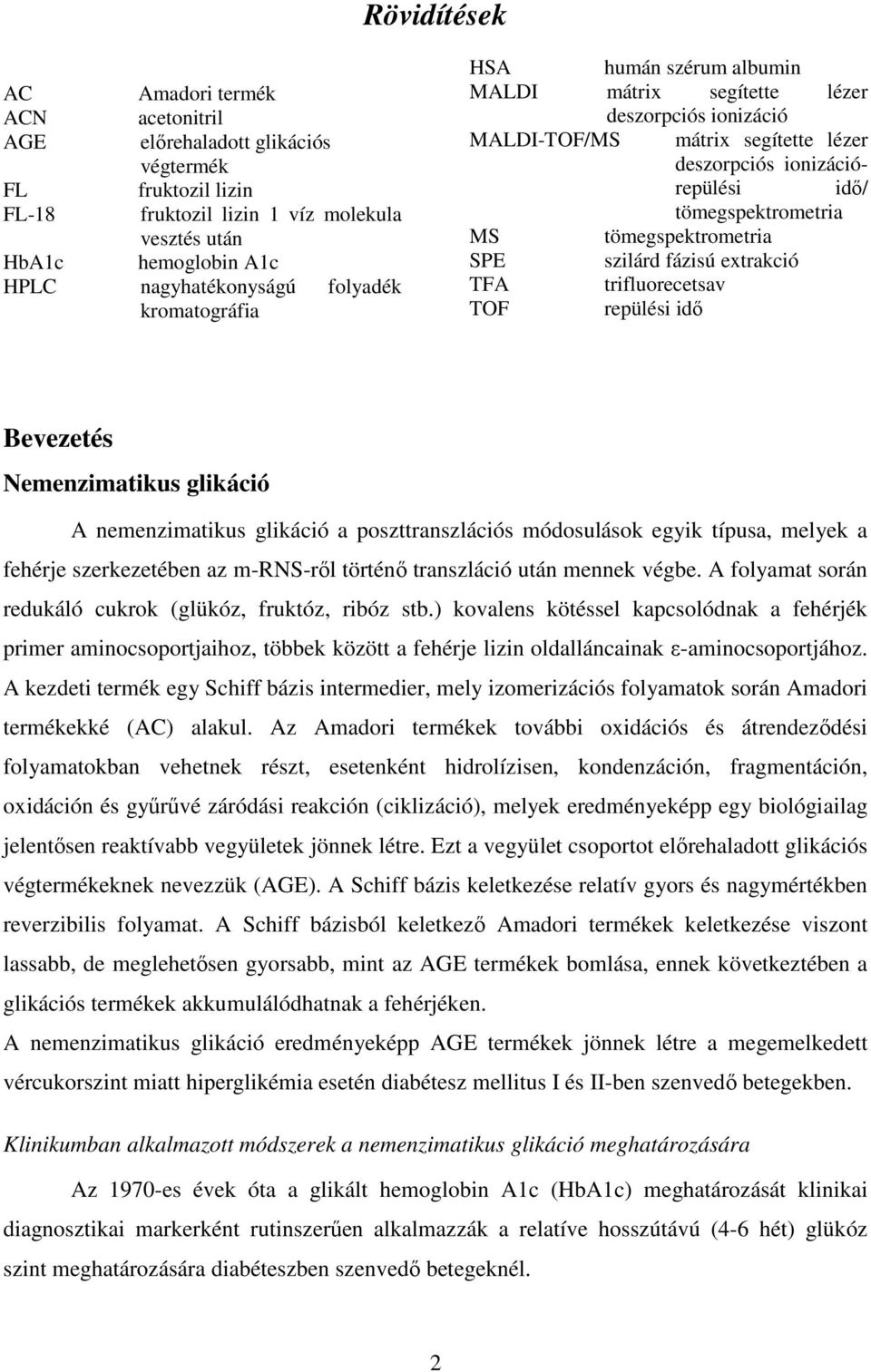 Rövidítések

AC Amadori termék
ACN acetonitril
AGE előrehaladott glikációs végtermék
FL fruktozil lizin
FL-18 fruktozil lizin 1 víz molekula vesztés után
HbA1c hemoglobin A1c
HPLC nagyhatékonyságú folyadék kromatográfia

HSA humán szérum albumin
MALDI mátrix segítette lézer deszorpciós ionizáció
MALDI-TOF/MS mátrix segítette lézer deszorpciós ionizáció-repülési idő/ tömegspektrometria
MS tömegspektrometria
SPE szilárd fázisú extrakció
TFA trifluorecetsav
TOF repülési idő

Bevezetés

Nemenzimatikus glikáció

A nemenzimatikus glikáció a poszttranszlációs módosulások egyik típusa, melyek a fehérje szerkezetében az m-RNS-ről történő transzláció után mennek végbe. A folyamat során redukáló cukrok (glükóz, fruktóz, ribóz stb.) kovalens kötéssel kapcsolódnak a fehérjék primer aminocsoportjaihoz, többek között a fehérje lizin oldalláncainak ε-aminocsoportjához. A kezdeti termék egy Schiff bázis intermedier, mely izomerizációs folyamatok során Amadori termékekké (AC) alakul. Az Amadori termékek további oxidációs és átrendeződési folyamatokban vehetnek részt, esetenként hidrolízisen, kondenzáción, fragmentáción, oxidáción és gyűrűvé záródási reakción (ciklizáció), melyek eredményeképp egy biológiailag jelentősen reaktívabb vegyületek jönnek létre. Ezt a vegyület csoportot előrehaladott glikációs végtermékeknek nevezzük (AGE). A Schiff bázis keletkezése relatív gyors és nagymértékben reverzibilis folyamat. A Schiff bázisból keletkező Amadori termékek keletkezése viszont lassabb, de meglehetősen gyorsabb, mint az AGE termékek bomlása, ennek következtében a glikációs termékek akkumulálódhatnak a fehérjéken.

A nemenzimatikus glikáció eredményeképp AGE termékek jönnek létre a megemelkedett vércukorszint miatt hiperglikémia esetén diabétesz mellitus I és II-ben szenvedő betegekben.

Klinikumban alkalmazott módszerek a nemenzimatikus glikáció meghatározására

Az 1970-es évek óta a glikált hemoglobin A1c (HbA1c) meghatározását klinikai diagnosztikai markerként rutinszerűen alkalmazzák a relatíve hosszútávú (4-6 hét) glükóz szint meghatározására diabéteszben szenvedő betegeknél.

2